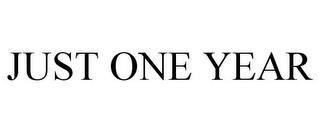 JUST ONE YEAR